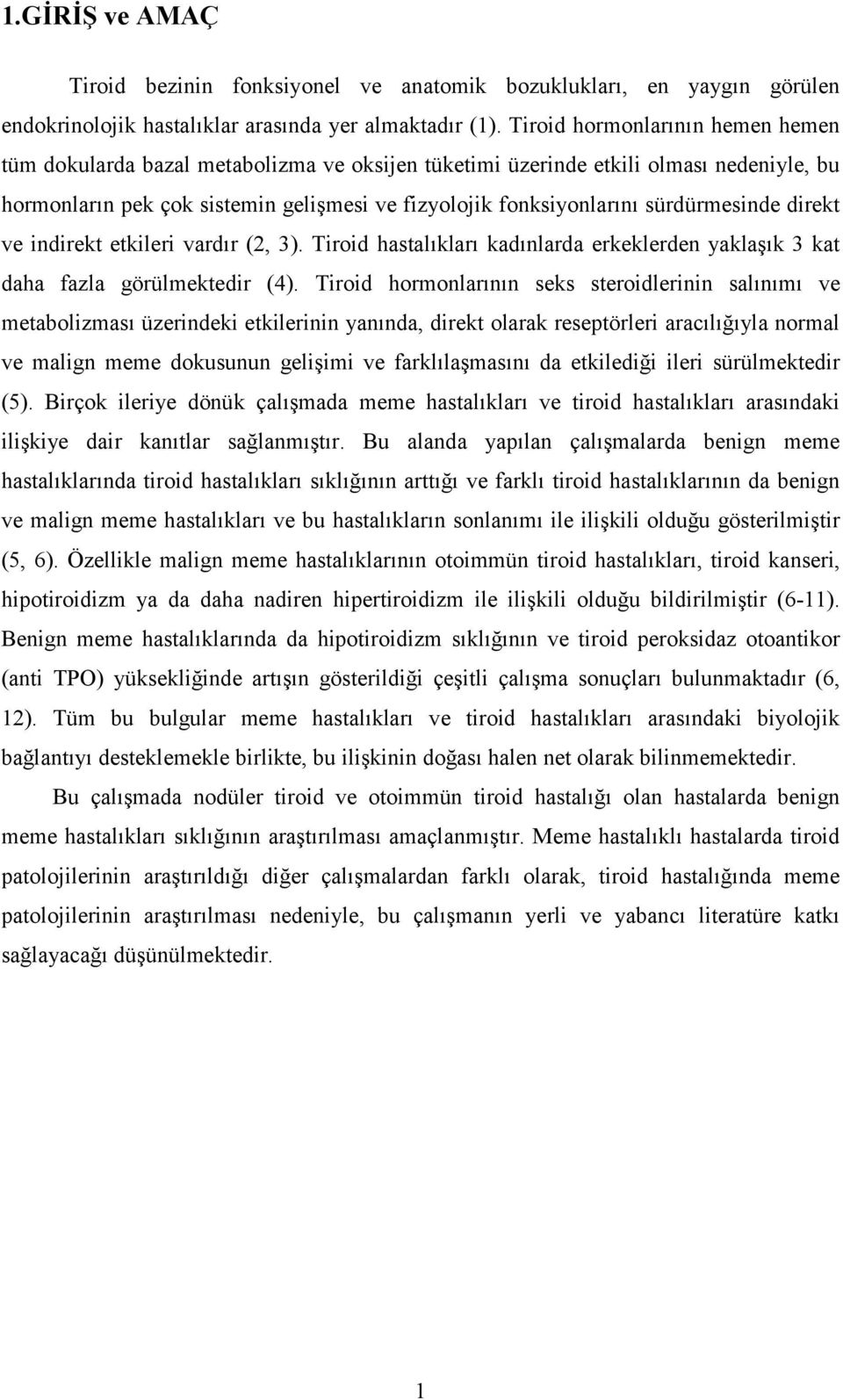 1.GİRİŞ ve AMAÇ

Tiroid bezinin fonksiyonel ve anatomik bozuklukları, en yaygın görülen endokrinolojik hastalıklar arasında yer almaktadır (1). Tiroid hormonlarının hemen hemen tüm dokularda bazal metabolizma ve oksijen tüketimi üzerinde etkili olması nedeniyle, bu hormonların pek çok sistemin gelişmesi ve fizyolojik fonksiyonlarını sürdürmesinde direkt ve indirekt etkileri vardır (2, 3). Tiroid hastalıkları kadınlarda erkeklerden yaklaşık 3 kat daha fazla görülmektedir (4). Tiroid hormonlarının seks steroidlerinin salınımı ve metabolizması üzerindeki etkilerinin yanında, direkt olarak reseptörleri aracılığıyla normal ve malign meme dokusunun gelişimi ve farklılaşmasını da etkilediği ileri sürülmektedir (5). Birçok ileriye dönük çalışmada meme hastalıkları ve tiroid hastalıkları arasındaki ilişkiye dair kanıtlar sağlanmıştır. Bu alanda yapılan çalışmalarda benign meme hastalıklarında tiroid hastalıkları sıklığının arttığı ve farklı tiroid hastalıklarının da benign ve malign meme hastalıkları ve bu hastalıkların sonlanımı ile ilişkili olduğu gösterilmiştir (5, 6). Özellikle malign meme hastalıklarının otoimmün tiroid hastalıkları, tiroid kanseri, hipotiroidizm ya da daha nadiren hipertiroidizm ile ilişkili olduğu bildirilmiştir (6-11). Benign meme hastalıklarında da hipotiroidizm sıklığının ve tiroid peroksidaz otoantikor (anti TPO) yüksekliğinde artışın gösterildiği çeşitli çalışma sonuçları bulunmaktadır (6, 12). Tüm bu bulgular meme hastalıkları ve tiroid hastalıkları arasındaki biyolojik bağlantıyı desteklemekle birlikte, bu ilişkinin doğası halen net olarak bilinmemektedir.

Bu çalışmada nodüler tiroid ve otoimmün tiroid hastalığı olan hastalarda benign meme hastalıkları sıklığının araştırılması amaçlanmıştır. Meme hastalıklı hastalarda tiroid patolojilerinin araştırıldığı diğer çalışmalardan farklı olarak, tiroid hastalığında meme patolojilerinin araştırılması nedeniyle, bu çalışmanın yerli ve yabancı literatüre katkı sağlayacağı düşünülmektedir.

1